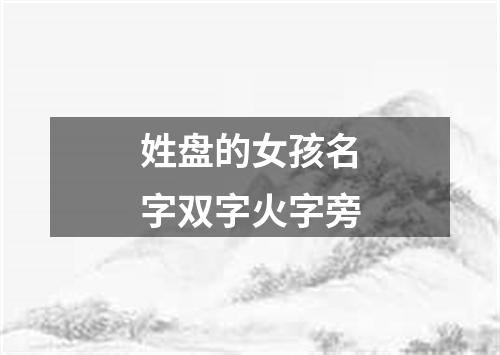 姓盘的女孩名字双字火字旁